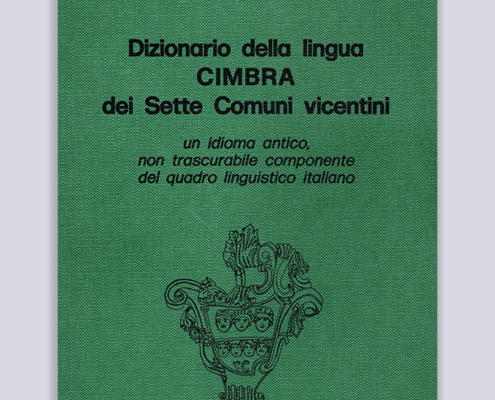 Dizionario della lingua
CIMBRA
dei Sette Comuni vicentini

un idioma antico,
non trascurabile componente
del quadro linguistico italiano